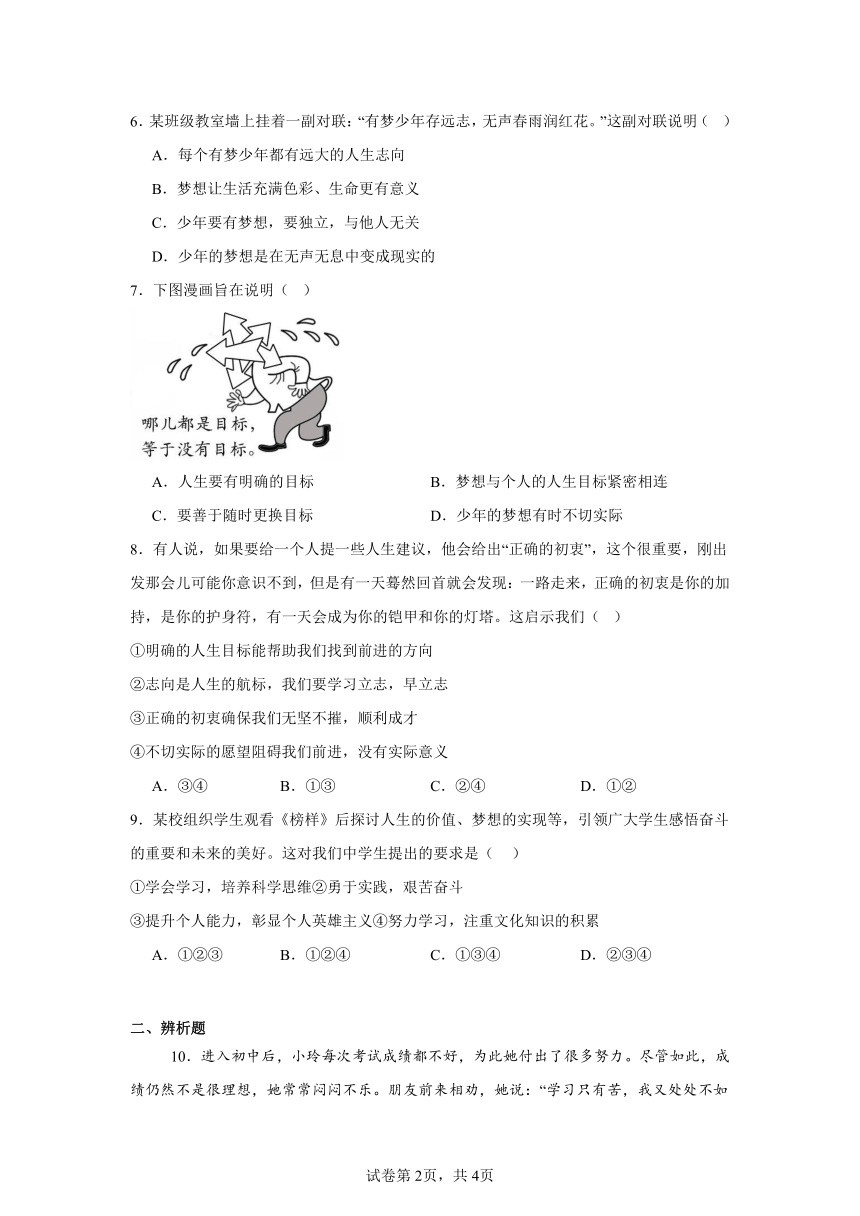 6．某班级教室墙上挂着一副对联：“有梦少年存远志，无声春雨润红花。”这副对联说明（　）

A．每个有梦少年都有远大的人生志向

B．梦想让生活充满色彩、生命更有意义

C．少年要有梦想，要独立，与他人无关

D．少年的梦想是在无声无息中变成现实的

7．下图漫画旨在说明（　）

哪儿都是目标，等于没有目标。

A．人生要有明确的目标　　B．梦想与个人的人生目标紧密相连

C．要善于随时更换目标　　D．少年的梦想有时不切实际

8．有人说，如果要给一个人提一些人生建议，他会给出“正确的初衷”，这个很重要，刚出发那会儿可能你意识不到，但是有一天蓦然回首就会发现：一路走来，正确的初衷是你的加持，是你的护身符，有一天会成为你的铠甲和你的灯塔。这启示我们（　）

①明确的人生目标能帮助我们找到前进的方向

②志向是人生的航标，我们要学习立志，早立志

③正确的初衷确保我们无坚不摧，顺利成才

④不切实际的愿望阻碍我们前进，没有实际意义

A．③④　　B．①③　　C．②④　　D．①②

9．某校组织学生观看《榜样》后探讨人生的价值、梦想的实现等，引领广大学生感悟奋斗的重要和未来的美好。这对我们中学生提出的要求是（　）

①学会学习，培养科学思维②勇于实践，艰苦奋斗

③提升个人能力，彰显个人英雄主义④努力学习，注重文化知识的积累

A．①②③　　B．①②④　　C．①③④　　D．②③④

二、辨析题

10．进入初中后，小玲每次考试成绩都不好，为此她付出了很多努力。尽管如此，成绩仍然不是很理想，她常常闷闷不乐。朋友前来相劝，她说：“学习只有苦，我又处处不如

试卷第2页，共4页